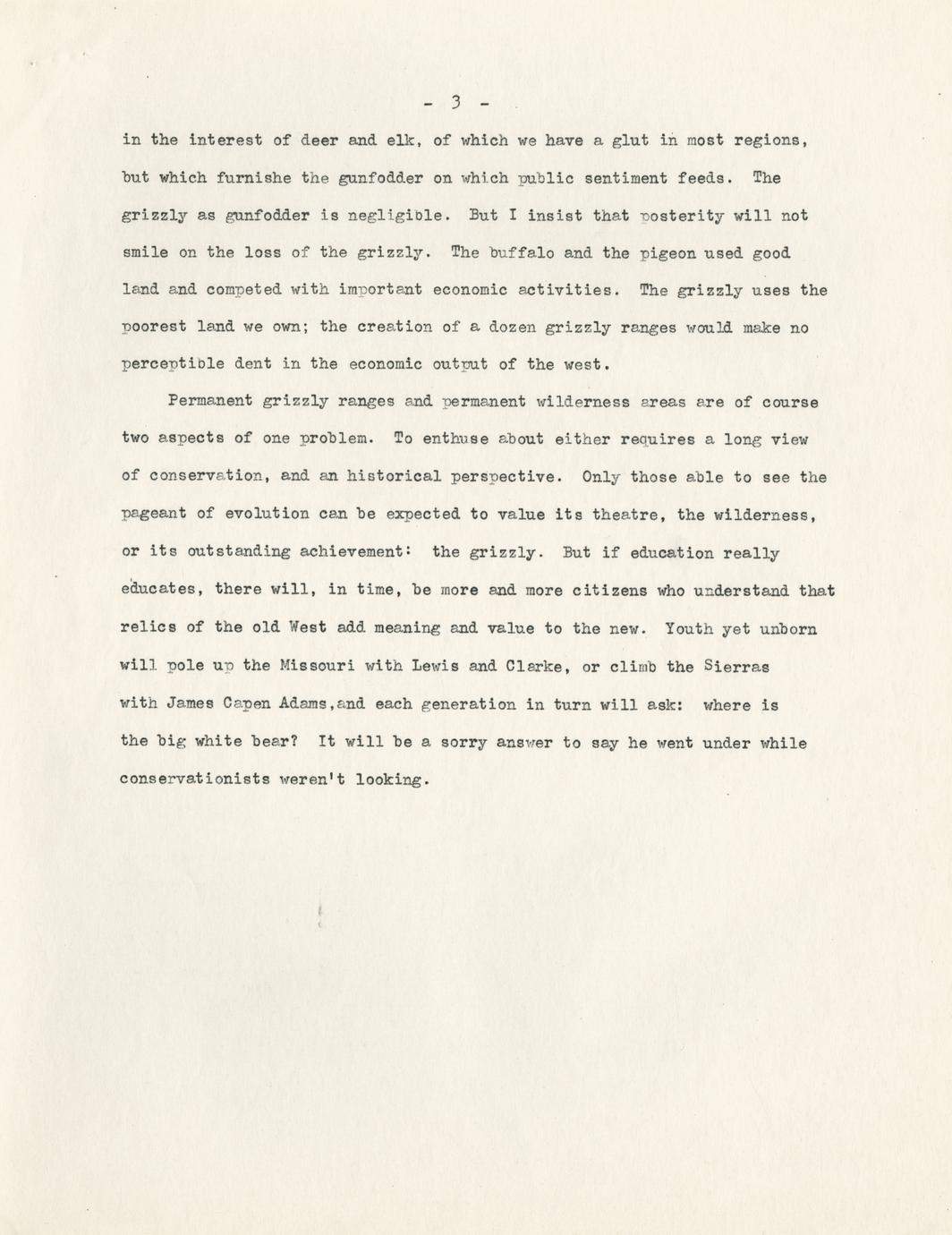 - 3 -

in the interest of deer and elk, of which we have a glut in most regions, but which furnishe the gunfodder on which public sentiment feeds. The grizzly as gunfodder is negligible. But I insist that posterity will not smile on the loss of the grizzly. The buffalo and the pigeon used good land and competed with important economic activities. The grizzly uses the poorest land we own; the creation of a dozen grizzly ranges would make no perceptible dent in the economic output of the west.

Permanent grizzly ranges and permanent wilderness areas are of course two aspects of one problem. To enthuse about either requires a long view of conservation, and an historical perspective. Only those able to see the pageant of evolution can be expected to value its theatre, the wilderness, or its outstanding achievement: the grizzly. But if education really educates, there will, in time, be more and more citizens who understand that relics of the old West add meaning and value to the new. Youth yet unborn will pole up the Missouri with Lewis and Clarke, or climb the Sierras with James Capen Adams,and each generation in turn will ask: where is the big white bear? It will be a sorry answer to say he went under while conservationists weren't looking.